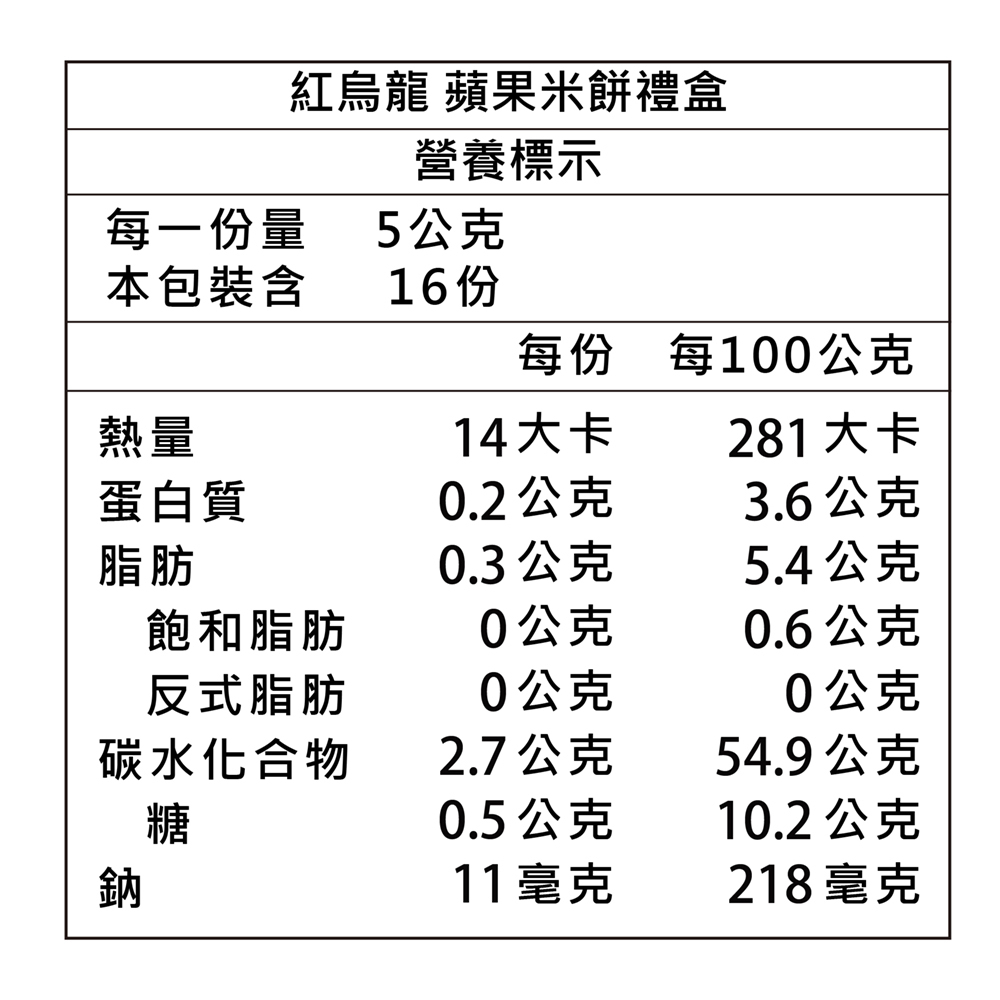 紅烏龍 蘋果米餅禮盒

營養標示

每一份量 5公克
本包裝含 16份

| | 每份 | 每100公克 |
|---|---|---|
| 熱量 | 14大卡 | 281大卡 |
| 蛋白質 | 0.2公克 | 3.6公克 |
| 脂肪 | 0.3公克 | 5.4公克 |
| 飽和脂肪 | 0公克 | 0.6公克 |
| 反式脂肪 | 0公克 | 0公克 |
| 碳水化合物 | 2.7公克 | 54.9公克 |
| 糖 | 0.5公克 | 10.2公克 |
| 鈉 | 11毫克 | 218毫克 |